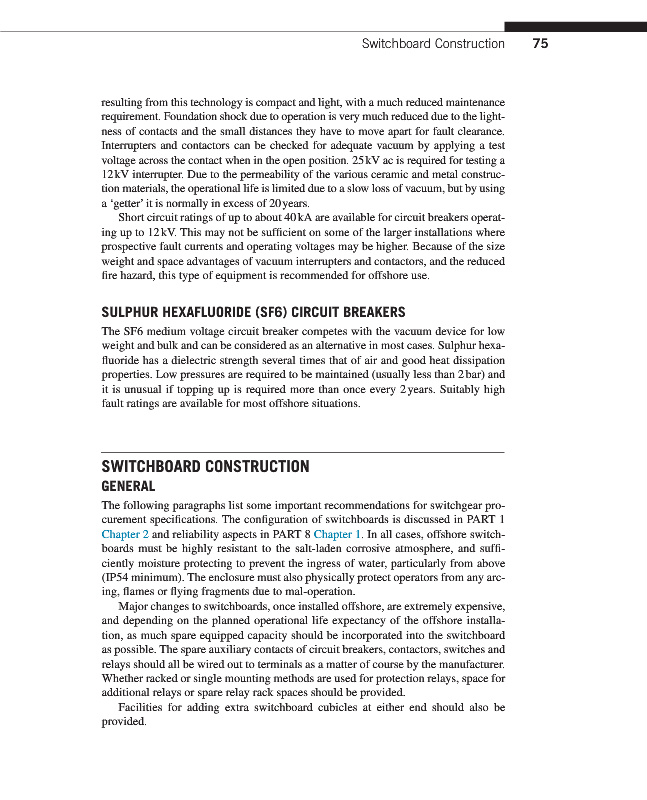 Switchboard Construction 75

resulting from this technology is compact and light, with a much reduced maintenance requirement. Foundation shock due to operation is very much reduced due to the lightness of contacts and the small distances they have to move apart for fault clearance. Interrupters and contactors can be checked for adequate vacuum by applying a test voltage across the contact when in the open position. 25kV ac is required for testing a 12kV interrupter. Due to the permeability of the various ceramic and metal construction materials, the operational life is limited due to a slow loss of vacuum, but by using a 'getter' it is normally in excess of 20years.

Short circuit ratings of up to about 40kA are available for circuit breakers operating up to 12kV. This may not be sufficient on some of the larger installations where prospective fault currents and operating voltages may be higher. Because of the size weight and space advantages of vacuum interrupters and contactors, and the reduced fire hazard, this type of equipment is recommended for offshore use.

SULPHUR HEXAFLUORIDE (SF6) CIRCUIT BREAKERS

The SF6 medium voltage circuit breaker competes with the vacuum device for low weight and bulk and can be considered as an alternative in most cases. Sulphur hexafluoride has a dielectric strength several times that of air and good heat dissipation properties. Low pressures are required to be maintained (usually less than 2bar) and it is unusual if topping up is required more than once every 2years. Suitably high fault ratings are available for most offshore situations.

SWITCHBOARD CONSTRUCTION

GENERAL

The following paragraphs list some important recommendations for switchgear procurement specifications. The configuration of switchboards is discussed in PART 1 Chapter 2 and reliability aspects in PART 8 Chapter 1. In all cases, offshore switchboards must be highly resistant to the salt-laden corrosive atmosphere, and sufficiently moisture protecting to prevent the ingress of water, particularly from above (IP54 minimum). The enclosure must also physically protect operators from any arcing, flames or flying fragments due to mal-operation.

Major changes to switchboards, once installed offshore, are extremely expensive, and depending on the planned operational life expectancy of the offshore installation, as much spare equipped capacity should be incorporated into the switchboard as possible. The spare auxiliary contacts of circuit breakers, contactors, switches and relays should all be wired out to terminals as a matter of course by the manufacturer. Whether racked or single mounting methods are used for protection relays, space for additional relays or spare relay rack spaces should be provided.

Facilities for adding extra switchboard cubicles at either end should also be provided.